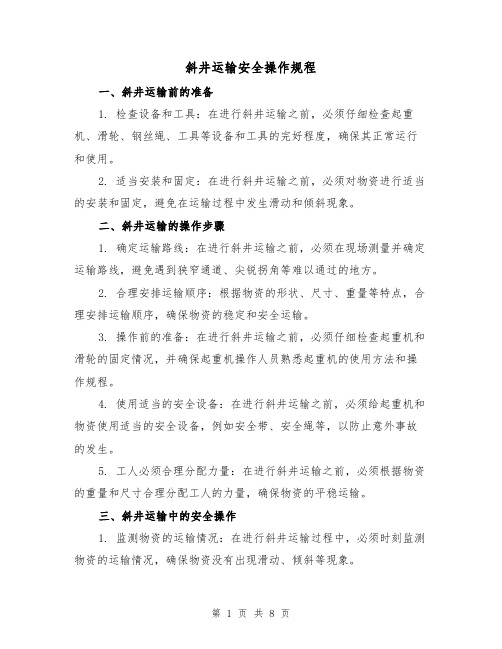 斜井运输安全操作规程

一、斜井运输前的准备

1. 检查设备和工具：在进行斜井运输之前，必须仔细检查起重机、滑轮、钢丝绳、工具等设备和工具的完好程度，确保其正常运行和使用。

2. 适当安装和固定：在进行斜井运输之前，必须对物资进行适当的安装和固定，避免在运输过程中发生滑动和倾斜现象。

二、斜井运输的操作步骤

1. 确定运输路线：在进行斜井运输之前，必须在现场测量并确定运输路线，避免遇到狭窄通道、尖锐拐角等难以通过的地方。

2. 合理安排运输顺序：根据物资的形状、尺寸、重量等特点，合理安排运输顺序，确保物资的稳定和安全运输。

3. 操作前的准备：在进行斜井运输之前，必须仔细检查起重机和滑轮的固定情况，并确保起重机操作人员熟悉起重机的使用方法和操作规程。

4. 使用适当的安全设备：在进行斜井运输之前，必须给起重机和物资使用适当的安全设备，例如安全带、安全绳等，以防止意外事故的发生。

5. 工人必须合理分配力量：在进行斜井运输之前，必须根据物资的重量和尺寸合理分配工人的力量，确保物资的平稳运输。

三、斜井运输中的安全操作

1. 监测物资的运输情况：在进行斜井运输过程中，必须时刻监测物资的运输情况，确保物资没有出现滑动、倾斜等现象。

第 1 页 共 8 页